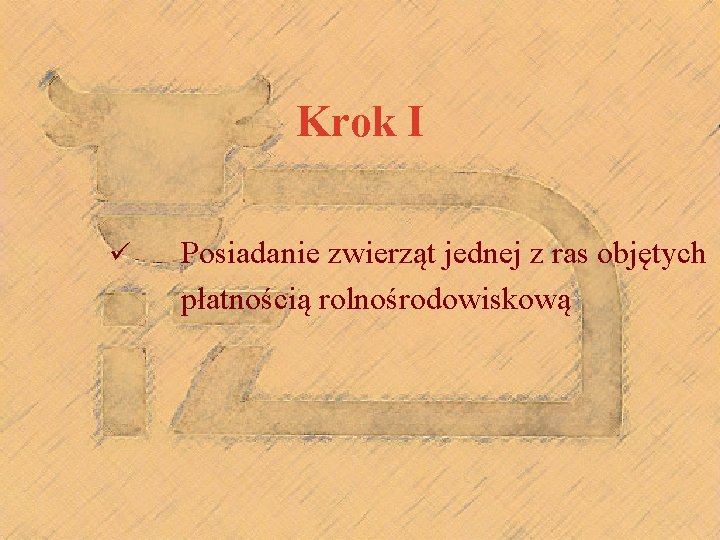 Krok I

✓ Posiadanie zwierząt jednej z ras objętych płatnością rolnośrodowiskową